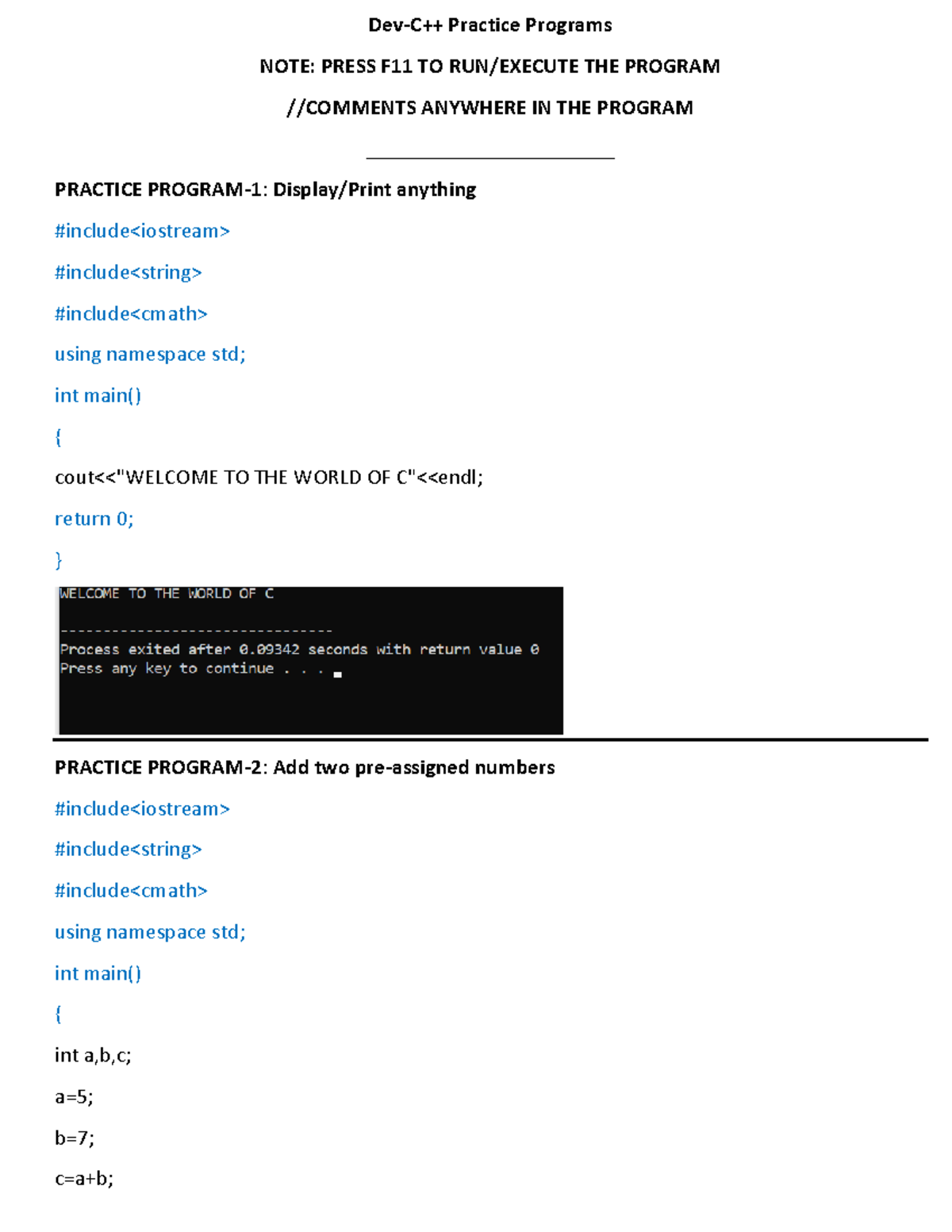 Dev-C++ Practice Programs

NOTE: PRESS F11 TO RUN/EXECUTE THE PROGRAM

//COMMENTS ANYWHERE IN THE PROGRAM

PRACTICE PROGRAM-1: Display/Print anything

#include<iostream>

#include<string>

#include<cmath>

using namespace std;

int main()

{

cout<<"WELCOME TO THE WORLD OF C"<<endl;

return 0;

}

WELCOME TO THE WORLD OF C

--------------------------------
Process exited after 0.09342 seconds with return value 0
Press any key to continue . . .

PRACTICE PROGRAM-2: Add two pre-assigned numbers

#include<iostream>

#include<string>

#include<cmath>

using namespace std;

int main()

{

int a,b,c;

a=5;

b=7;

c=a+b;